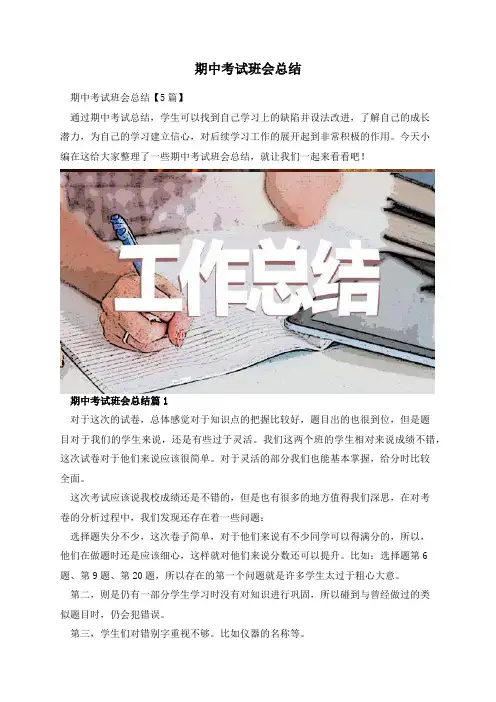 期中考试班会总结

期中考试班会总结【5篇】

通过期中考试总结，学生可以找到自己学习上的缺陷并设法改进，了解自己的成长潜力，为自己的学习建立信心，对后续学习工作的展开起到非常积极的作用。今天小编在这给大家整理了一些期中考试班会总结，就让我们一起来看看吧！

工作总结

期中考试班会总结篇1

对于这次的试卷，总体感觉对于知识点的把握比较好，题目出的也很到位，但是题目对于我们的学生来说，还是有些过于灵活。我们这两个班的学生相对来说成绩不错，这次试卷对于他们来说应该很简单。对于灵活的部分我们也能基本掌握，给分时比较全面。

这次考试应该说我校成绩还是不错的，但是也有很多的地方值得我们深思，在对考卷的分析过程中，我们发现还存在着一些问题：

选择题失分不少，这次卷子简单，对于他们来说有不少同学可以得满分的，所以，他们在做题时还是应该细心，这样就对他们来说分数还可以提升。比如：选择题第6题、第9题、第20题，所以存在的第一个问题就是许多学生太过于粗心大意。

第二，则是仍有一部分学生学习时没有对知识进行巩固，所以碰到与曾经做过的类似题目时，仍会犯错误。

第三，学生们对错别字重视不够。比如仪器的名称等。